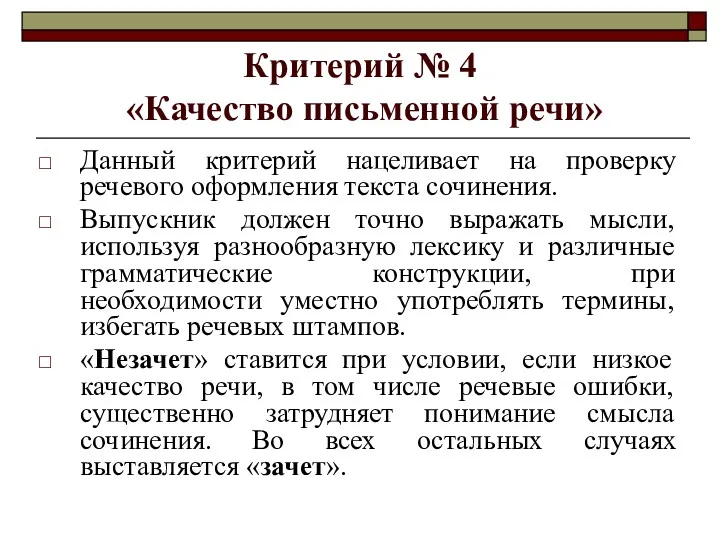 Критерий № 4
«Качество письменной речи»

□ Данный критерий нацеливает на проверку речевого оформления текста сочинения.

□ Выпускник должен точно выражать мысли, используя разнообразную лексику и различные грамматические конструкции, при необходимости уместно употреблять термины, избегать речевых штампов.

□ «Незачет» ставится при условии, если низкое качество речи, в том числе речевые ошибки, существенно затрудняет понимание смысла сочинения. Во всех остальных случаях выставляется «зачет».